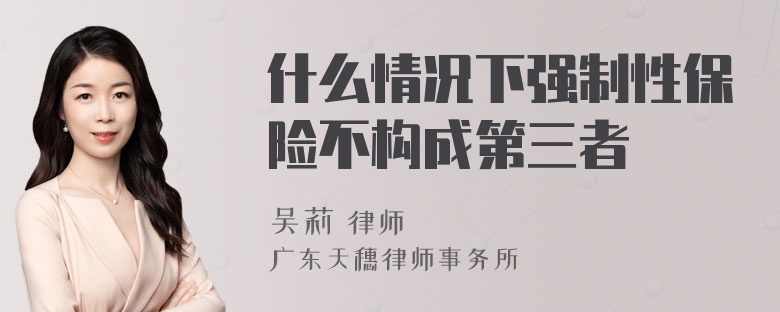 什么情况下强制性保险不构成第三者

吴莉 律师
广东天穗律师事务所